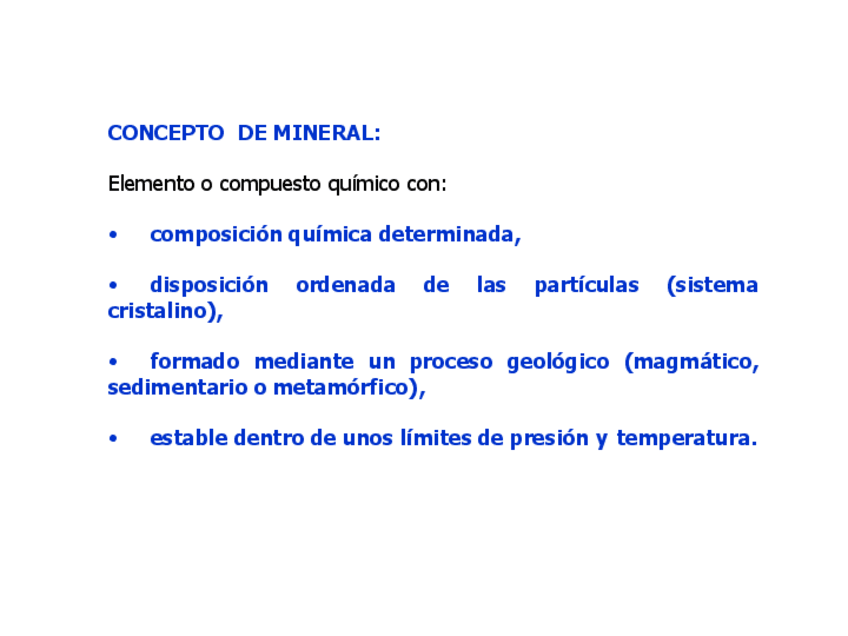 CONCEPTO DE MINERAL:

Elemento o compuesto químico con:

• composición química determinada,

• disposición ordenada de las partículas (sistema cristalino),

• formado mediante un proceso geológico (magmático, sedimentario o metamórfico),

• estable dentro de unos límites de presión y temperatura.